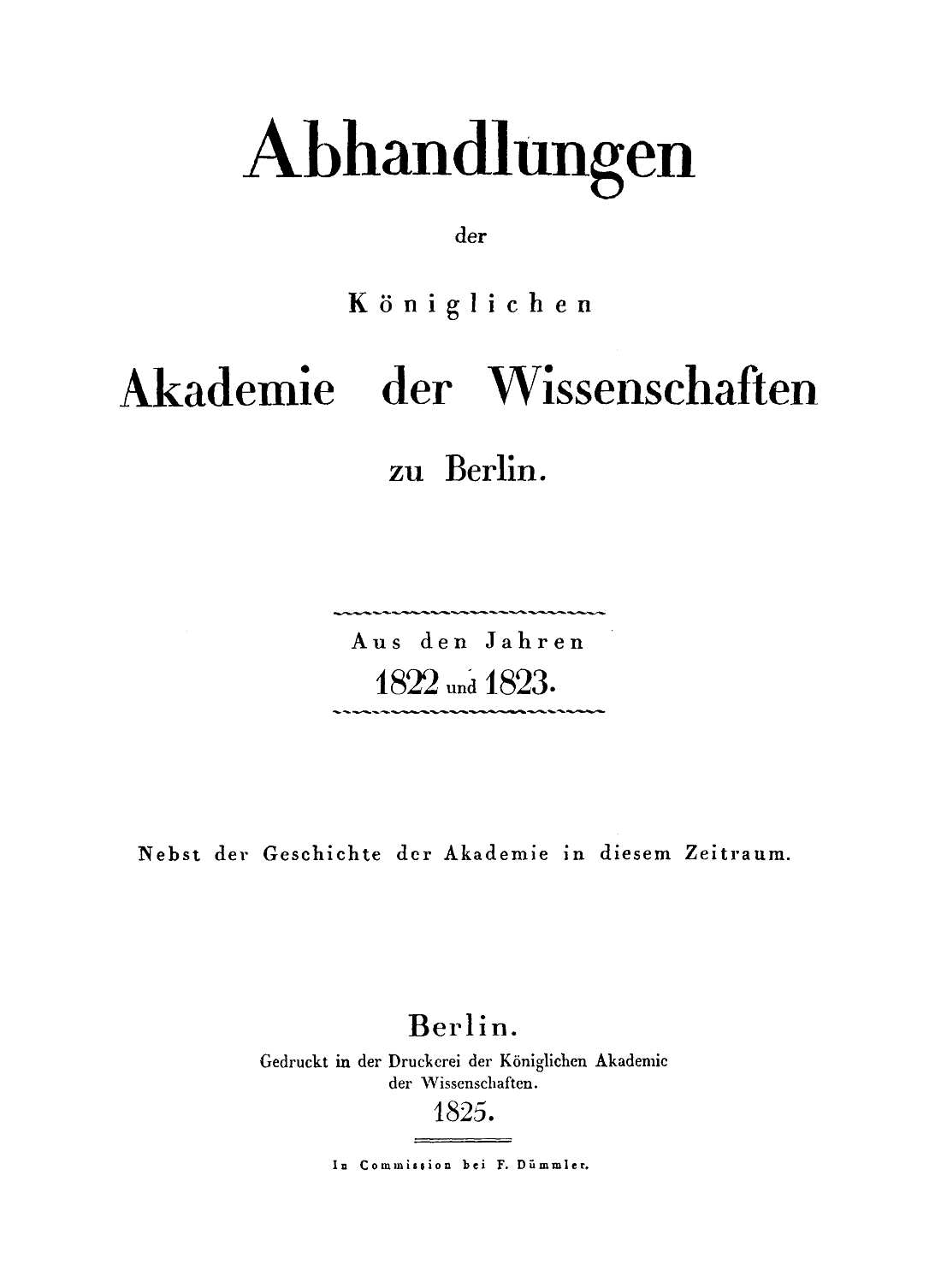 Abhandlungen

der

Königlichen

Akademie der Wissenschaften

zu Berlin.

Aus den Jahren
1822 und 1823.

Nebst der Geschichte der Akademie in diesem Zeitraum.

Berlin.
Gedruckt in der Druckerei der Königlichen Akademie der Wissenschaften.
1825.

In Commission bei F. Dümmler.